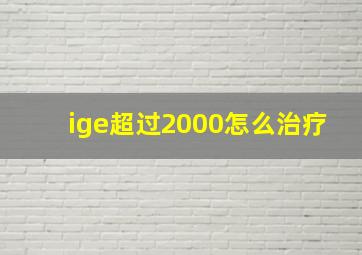 ige超过2000怎么治疗